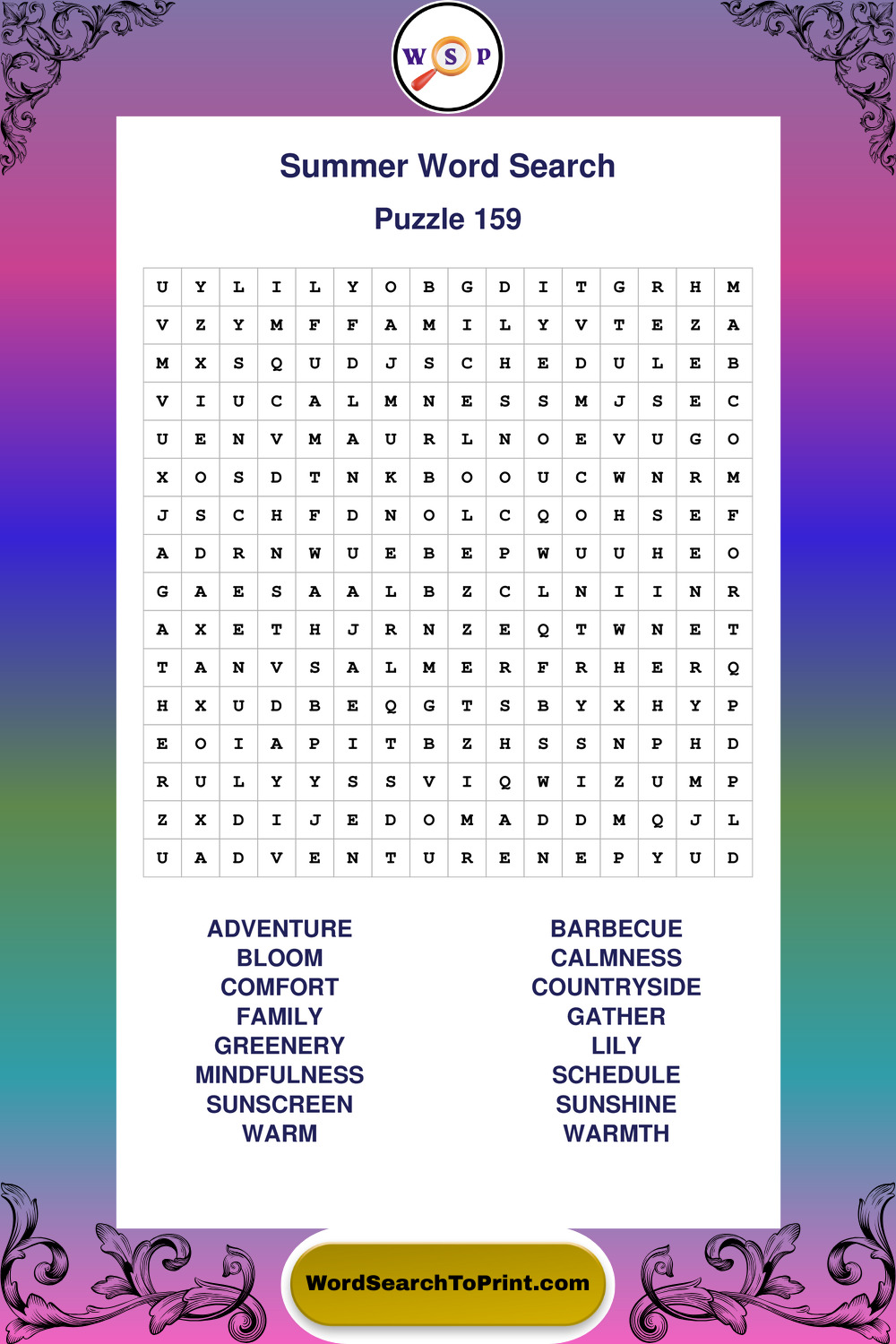 W S P

Summer Word Search

Puzzle 159

| U | Y | L | I | L | Y | O | B | G | D | I | T | G | R | H | M |
|---|---|---|---|---|---|---|---|---|---|---|---|---|---|---|---|
| V | Z | Y | M | F | F | A | M | I | L | Y | V | T | E | Z | A |
| M | X | S | Q | U | D | J | S | C | H | E | D | U | L | E | B |
| V | I | U | C | A | L | M | N | E | S | S | M | J | S | E | C |
| U | E | N | V | M | A | U | R | L | N | O | E | V | U | G | O |
| X | O | S | D | T | N | K | B | O | O | U | C | W | N | R | M |
| J | S | C | H | F | D | N | O | L | C | Q | O | H | S | E | F |
| A | D | R | N | W | U | E | B | E | P | W | U | U | H | E | O |
| G | A | E | S | A | A | L | B | Z | C | L | N | I | I | N | R |
| A | X | E | T | H | J | R | N | Z | E | Q | T | W | N | E | T |
| T | A | N | V | S | A | L | M | E | R | F | R | H | E | R | Q |
| H | X | U | D | B | E | Q | G | T | S | B | Y | X | H | Y | P |
| E | O | I | A | P | I | T | B | Z | H | S | S | N | P | H | D |
| R | U | L | Y | Y | S | S | V | I | Q | W | I | Z | U | M | P |
| Z | X | D | I | J | E | D | O | M | A | D | D | M | Q | J | L |
| U | A | D | V | E | N | T | U | R | E | N | E | P | Y | U | D |

ADVENTURE
BLOOM
COMFORT
FAMILY
GREENERY
MINDFULNESS
SUNSCREEN
WARM

BARBECUE
CALMNESS
COUNTRYSIDE
GATHER
LILY
SCHEDULE
SUNSHINE
WARMTH

WordSearchToPrint.com